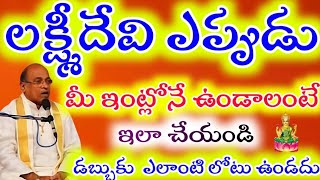 లక్ష్మీదేవి ఎప్పుడు

మీ ఇంట్లోనే ఉండాలంటే

ఇలా చేయండి

డబ్బుకు ఎలాంటి లోటు ఉండదు